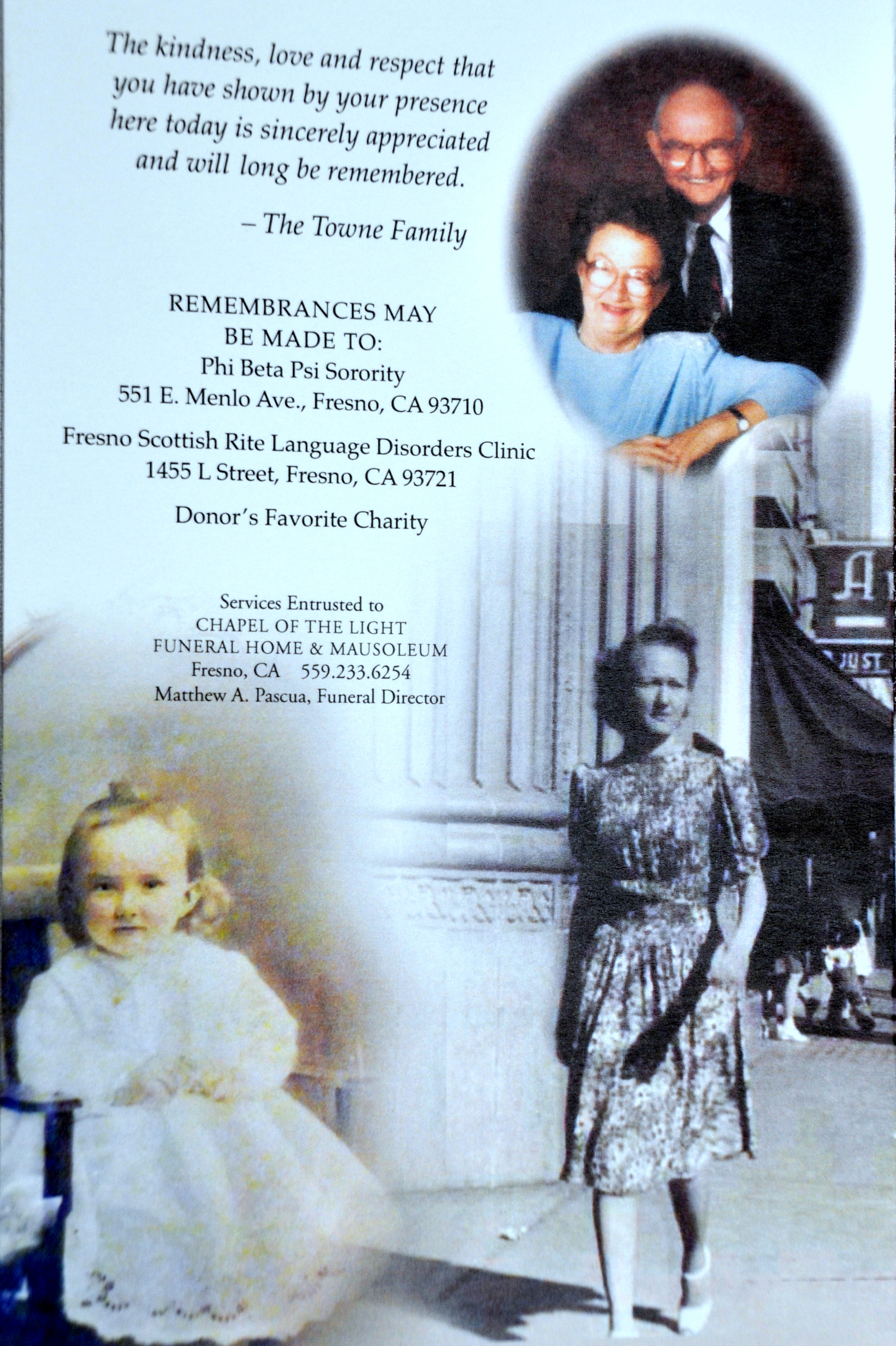 The kindness, love and respect that you have shown by your presence here today is sincerely appreciated and will long be remembered.

– The Towne Family

REMEMBRANCES MAY
BE MADE TO:
Phi Beta Psi Sorority
551 E. Menlo Ave., Fresno, CA 93710

Fresno Scottish Rite Language Disorders Clinic
1455 L Street, Fresno, CA 93721

Donor's Favorite Charity

Services Entrusted to
CHAPEL OF THE LIGHT
FUNERAL HOME & MAUSOLEUM
Fresno, CA 559.233.6254
Matthew A. Pascua, Funeral Director